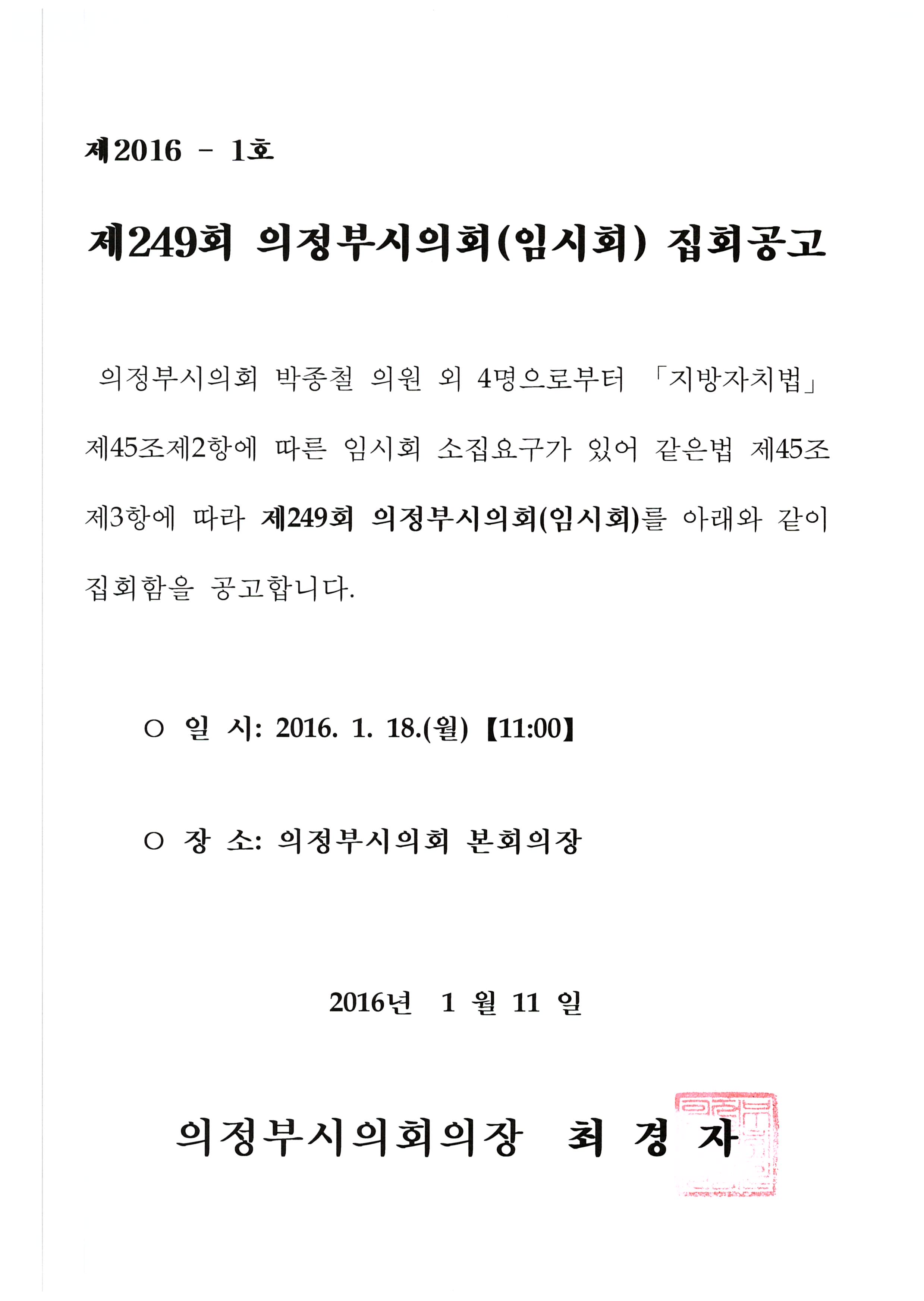 제2016 - 1호

제249회 의정부시의회(임시회) 집회공고

의정부시의회 박종철 의원 외 4명으로부터 「지방자치법」 제45조제2항에 따른 임시회 소집요구가 있어 같은법 제45조 제3항에 따라 제249회 의정부시의회(임시회)를 아래와 같이 집회함을 공고합니다.

○ 일 시: 2016. 1. 18.(월) 【11:00】

○ 장 소: 의정부시의회 본회의장

2016년 1 월 11 일

의정부시의회의장 최 경 자